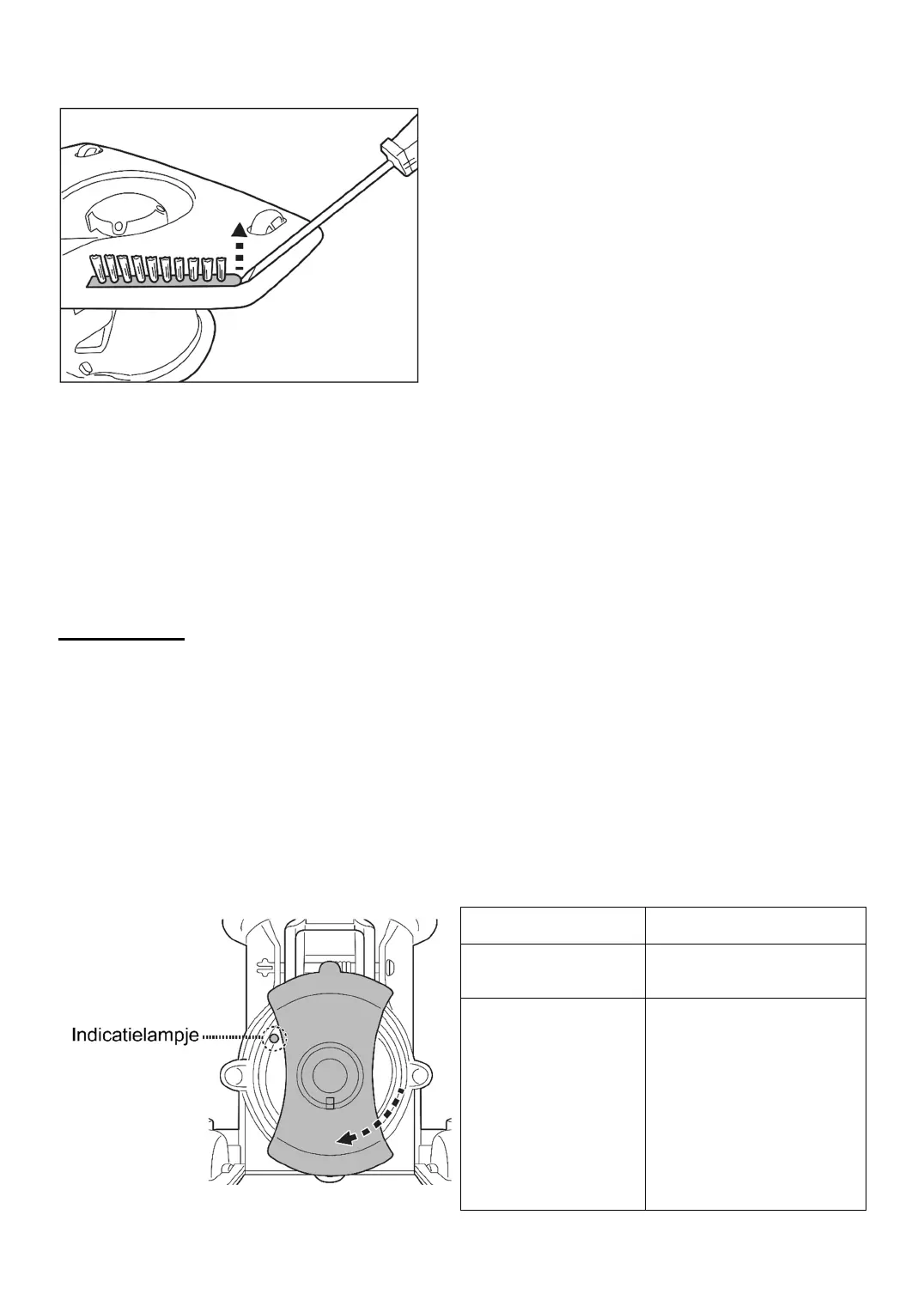 Indicatielampje